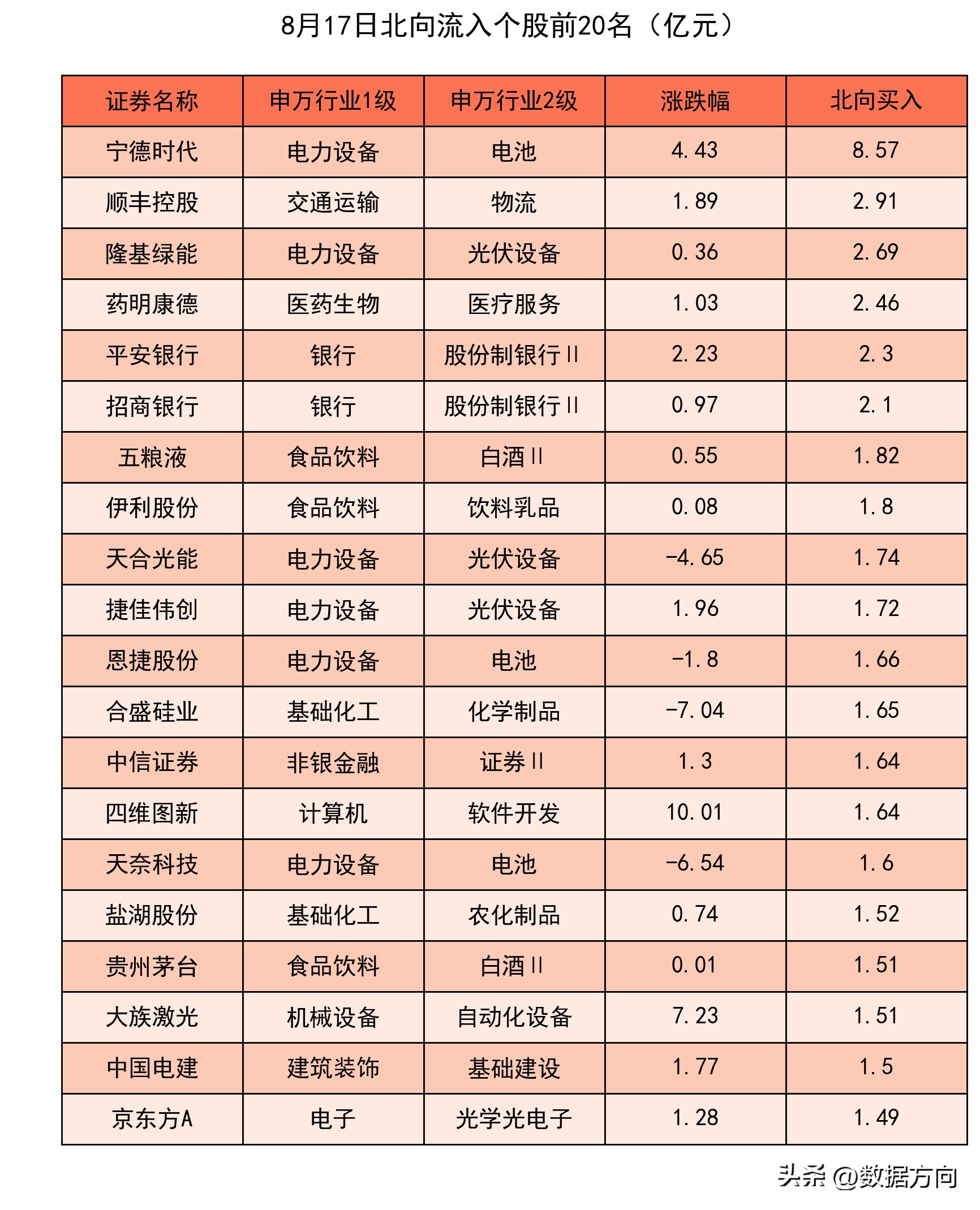 8月17日北向流入个股前20名（亿元）

| 证券名称 | 申万行业1级 | 申万行业2级 | 涨跌幅 | 北向买入 |
|---|---|---|---|---|
| 宁德时代 | 电力设备 | 电池 | 4.43 | 8.57 |
| 顺丰控股 | 交通运输 | 物流 | 1.89 | 2.91 |
| 隆基绿能 | 电力设备 | 光伏设备 | 0.36 | 2.69 |
| 药明康德 | 医药生物 | 医疗服务 | 1.03 | 2.46 |
| 平安银行 | 银行 | 股份制银行Ⅱ | 2.23 | 2.3 |
| 招商银行 | 银行 | 股份制银行Ⅱ | 0.97 | 2.1 |
| 五粮液 | 食品饮料 | 白酒Ⅱ | 0.55 | 1.82 |
| 伊利股份 | 食品饮料 | 饮料乳品 | 0.08 | 1.8 |
| 天合光能 | 电力设备 | 光伏设备 | -4.65 | 1.74 |
| 捷佳伟创 | 电力设备 | 光伏设备 | 1.96 | 1.72 |
| 恩捷股份 | 电力设备 | 电池 | -1.8 | 1.66 |
| 合盛硅业 | 基础化工 | 化学制品 | -7.04 | 1.65 |
| 中信证券 | 非银金融 | 证券Ⅱ | 1.3 | 1.64 |
| 四维图新 | 计算机 | 软件开发 | 10.01 | 1.64 |
| 天奈科技 | 电力设备 | 电池 | -6.54 | 1.6 |
| 盐湖股份 | 基础化工 | 农化制品 | 0.74 | 1.52 |
| 贵州茅台 | 食品饮料 | 白酒Ⅱ | 0.01 | 1.51 |
| 大族激光 | 机械设备 | 自动化设备 | 7.23 | 1.51 |
| 中国电建 | 建筑装饰 | 基础建设 | 1.77 | 1.5 |
| 京东方A | 电子 | 光学光电子 | 1.28 | 1.49 |

头条 @数据方向